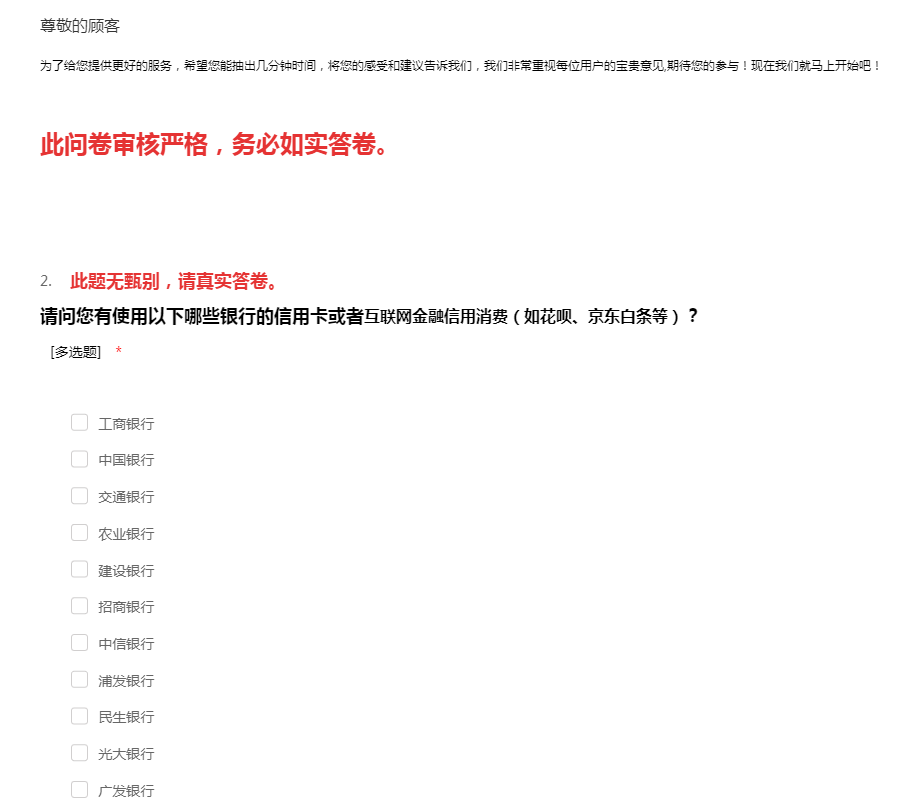 尊敬的顾客

为了给您提供更好的服务，希望您能抽出几分钟时间，将您的感受和建议告诉我们，我们非常重视每位用户的宝贵意见,期待您的参与！现在我们就马上开始吧！

此问卷审核严格，务必如实答卷。

2. 此题无甄别，请真实答卷。
请问您有使用以下哪些银行的信用卡或者互联网金融信用消费（如花呗、京东白条等）？
[多选题] *

工商银行
中国银行
交通银行
农业银行
建设银行
招商银行
中信银行
浦发银行
民生银行
光大银行
广发银行